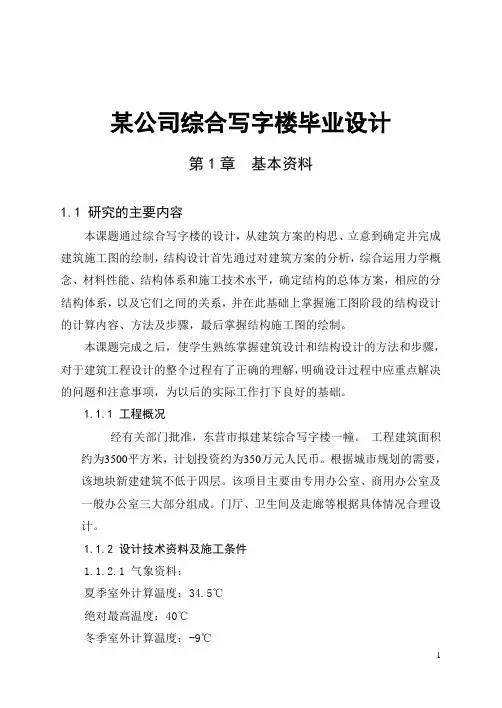 某公司综合写字楼毕业设计

第 1 章　基本资料

1.1 研究的主要内容

本课题通过综合写字楼的设计，从建筑方案的构思、立意到确定并完成建筑施工图的绘制，结构设计首先通过对建筑方案的分析，综合运用力学概念、材料性能、结构体系和施工技术水平，确定结构的总体方案，相应的分结构体系，以及它们之间的关系，并在此基础上掌握施工图阶段的结构设计的计算内容、方法及步骤，最后掌握结构施工图的绘制。

本课题完成之后，使学生熟练掌握建筑设计和结构设计的方法和步骤，对于建筑工程设计的整个过程有了正确的理解，明确设计过程中应重点解决的问题和注意事项，为以后的实际工作打下良好的基础。

1.1.1 工程概况

经有关部门批准，东营市拟建某综合写字楼一幢。 工程建筑面积约为3500平方米，计划投资约为350万元人民币。根据城市规划的需要，该地块新建建筑不低于四层。该项目主要由专用办公室、商用办公室及一般办公室三大部分组成。门厅、卫生间及走廊等根据具体情况合理设计。

1.1.2 设计技术资料及施工条件

1.1.2.1 气象资料：

夏季室外计算温度：34.5℃

绝对最高温度：40℃

冬季室外计算温度：-9℃

1